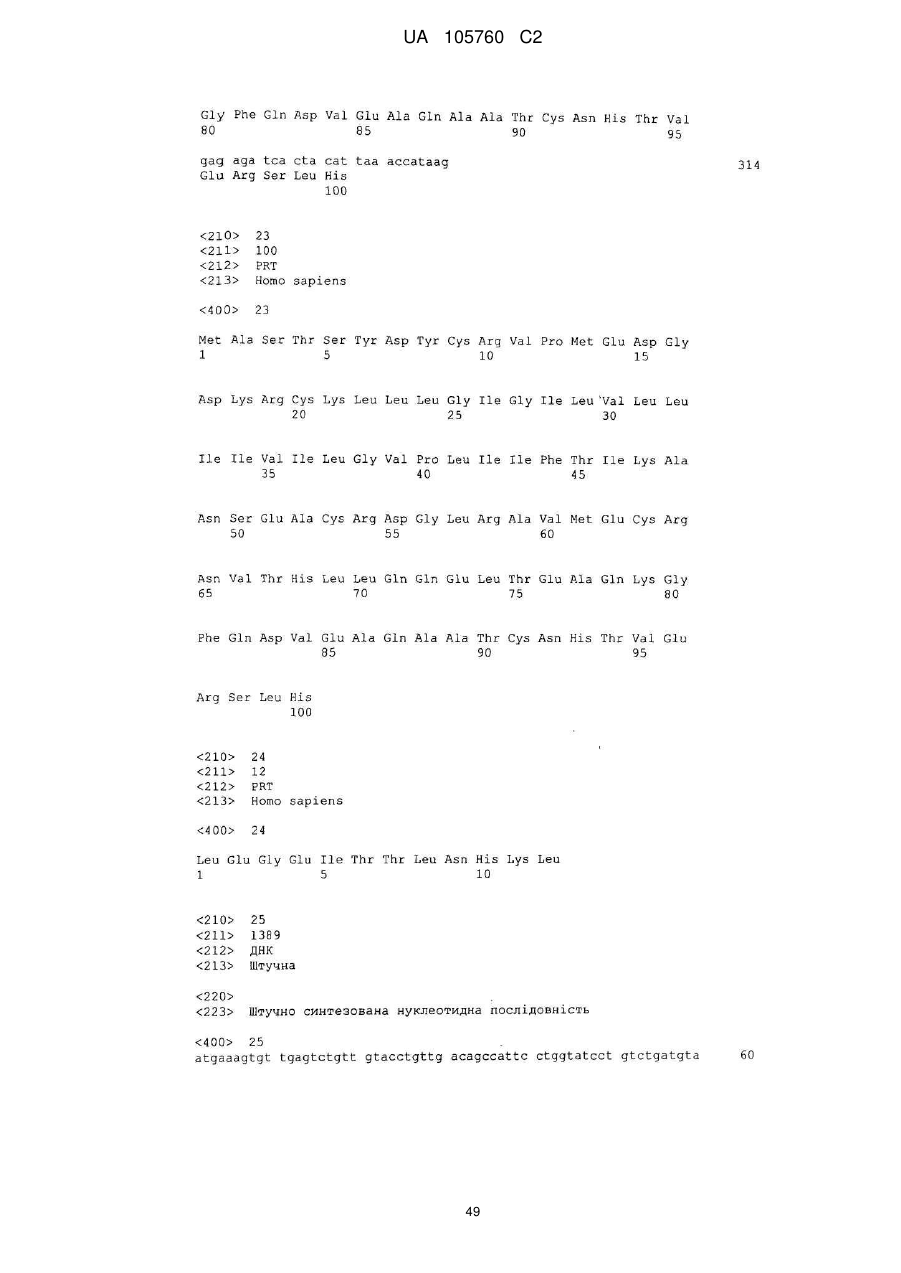 UA 105760 C2

Gly Phe Gln Asp Val Glu Ala Gln Ala Ala Thr Cys Asn His Thr Val
80 85 90 95

gag aga tca cta cat taa accataag 314
Glu Arg Ser Leu His
100

<210> 23
<211> 100
<212> PRT
<213> Homo sapiens

<400> 23

Met Ala Ser Thr Ser Tyr Asp Tyr Cys Arg Val Pro Met Glu Asp Gly
1 5 10 15

Asp Lys Arg Cys Lys Leu Leu Leu Gly Ile Gly Ile Leu Val Leu Leu
20 25 30

Ile Ile Val Ile Leu Gly Val Pro Leu Ile Ile Phe Thr Ile Lys Ala
35 40 45

Asn Ser Glu Ala Cys Arg Asp Gly Leu Arg Ala Val Met Glu Cys Arg
50 55 60

Asn Val Thr His Leu Leu Gln Gln Glu Leu Thr Glu Ala Gln Lys Gly
65 70 75 80

Phe Gln Asp Val Glu Ala Gln Ala Ala Thr Cys Asn His Thr Val Glu
85 90 95

Arg Ser Leu His
100

<210> 24
<211> 12
<212> PRT
<213> Homo sapiens

<400> 24

Leu Glu Gly Glu Ile Thr Thr Leu Asn His Lys Leu
1 5 10

<210> 25
<211> 1389
<212> ДНК
<213> Штучна

<220>
<223> Штучно синтезована нуклеотидна послідовність

<400> 25
atgaaagtgt tgagtctgtt gtacctgttg acagccattc ctggtatcct gtctgatgta 60

49